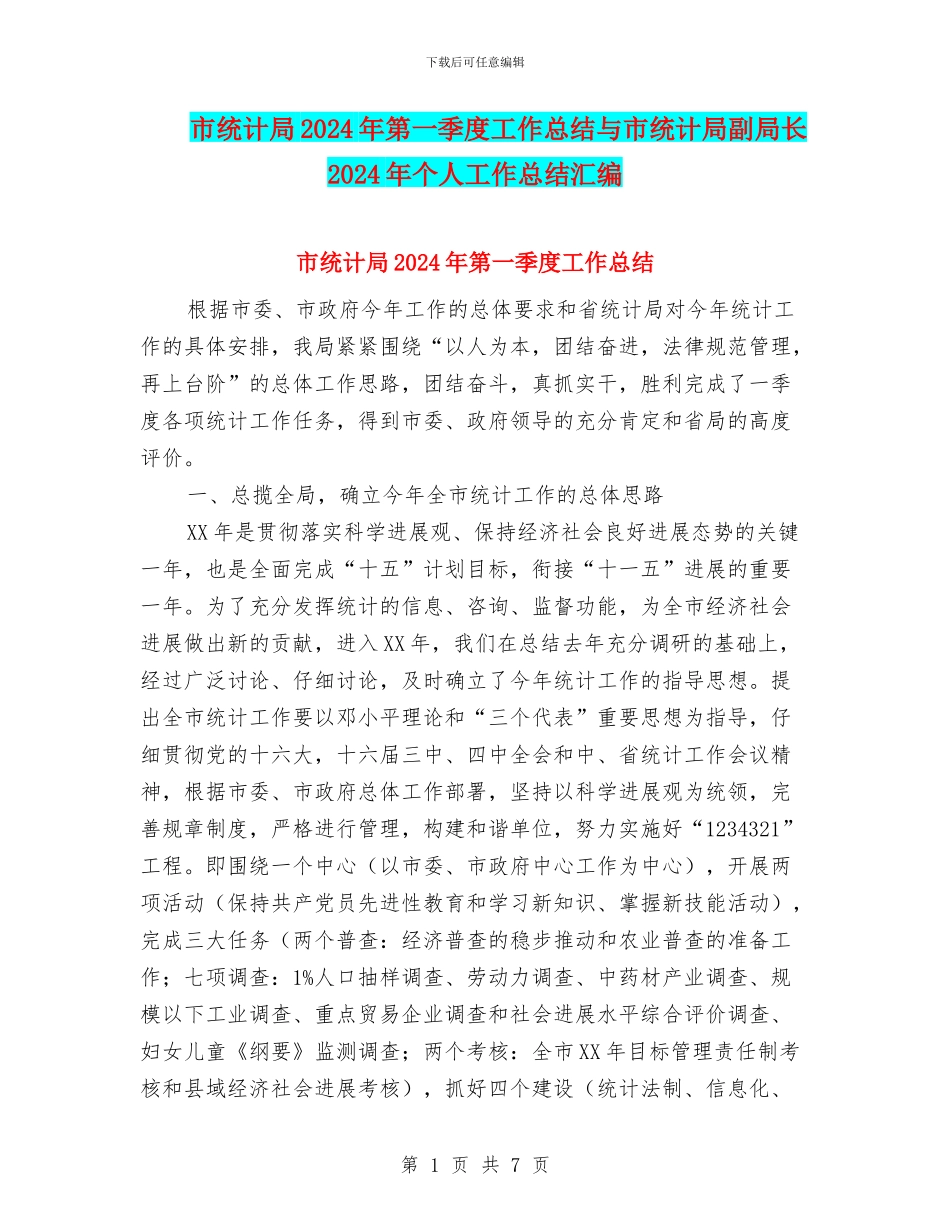 下载后可任意编辑

市统计局2024年第一季度工作总结与市统计局副局长2024年个人工作总结汇编

市统计局2024年第一季度工作总结

根据市委、市政府今年工作的总体要求和省统计局对今年统计工作的具体安排，我局紧紧围绕“以人为本，团结奋进，法律规范管理，再上台阶”的总体工作思路，团结奋斗，真抓实干，胜利完成了一季度各项统计工作任务，得到市委、政府领导的充分肯定和省局的高度评价。

一、总揽全局，确立今年全市统计工作的总体思路

XX年是贯彻落实科学进展观、保持经济社会良好进展态势的关键一年，也是全面完成“十五”计划目标，衔接“十一五”进展的重要一年。为了充分发挥统计的信息、咨询、监督功能，为全市经济社会进展做出新的贡献，进入XX年，我们在总结去年充分调研的基础上，经过广泛讨论、仔细讨论，及时确立了今年统计工作的指导思想。提出全市统计工作要以邓小平理论和“三个代表”重要思想为指导，仔细贯彻党的十六大，十六届三中、四中全会和中、省统计工作会议精神，根据市委、市政府总体工作部署，坚持以科学进展观为统领，完善规章制度，严格进行管理，构建和谐单位，努力实施好“1234321”工程。即围绕一个中心（以市委、市政府中心工作为中心），开展两项活动（保持共产党员先进性教育和学习新知识、掌握新技能活动），完成三大任务（两个普查：经济普查的稳步推动和农业普查的准备工作；七项调查：1%人口抽样调查、劳动力调查、中药材产业调查、规模以下工业调查、重点贸易企业调查和社会进展水平综合评价调查、妇女儿童《纲要》监测调查；两个考核：全市XX年目标管理责任制考核和县域经济社会进展考核），抓好四个建设（统计法制、信息化、

第 1 页 共 7 页